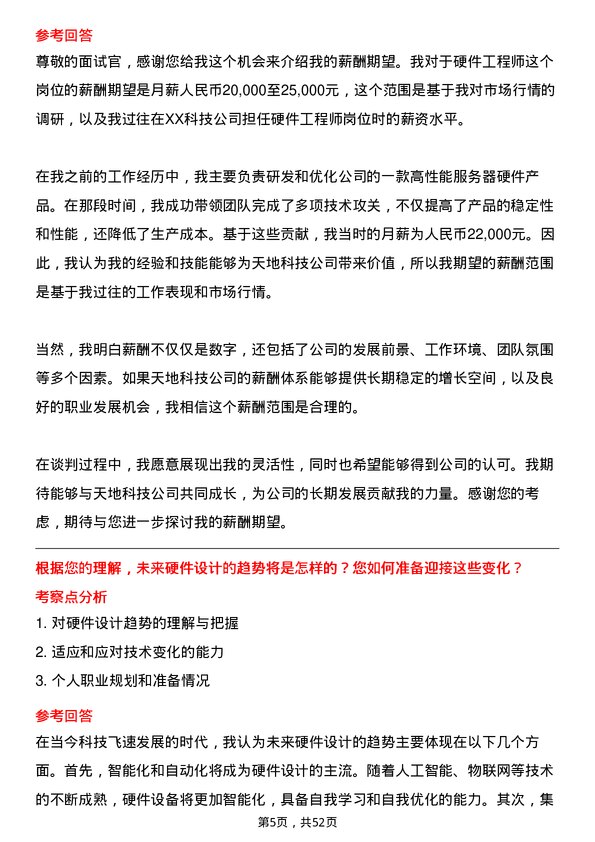 参考回答

尊敬的面试官，感谢您给我这个机会来介绍我的薪酬期望。我对于硬件工程师这个岗位的薪酬期望是月薪人民币20,000至25,000元，这个范围是基于我对市场行情的调研，以及我过往在XX科技公司担任硬件工程师岗位时的薪资水平。

在我之前的工作经历中，我主要负责研发和优化公司的一款高性能服务器硬件产品。在那段时间，我成功带领团队完成了多项技术攻关，不仅提高了产品的稳定性和性能，还降低了生产成本。基于这些贡献，我当时的月薪为人民币22,000元。因此，我认为我的经验和技能能够为天地科技公司带来价值，所以我期望的薪酬范围是基于我过往的工作表现和市场行情。

当然，我明白薪酬不仅仅是数字，还包括了公司的发展前景、工作环境、团队氛围等多个因素。如果天地科技公司的薪酬体系能够提供长期稳定的增长空间，以及良好的职业发展机会，我相信这个薪酬范围是合理的。

在谈判过程中，我愿意展现出我的灵活性，同时也希望能够得到公司的认可。我期待能够与天地科技公司共同成长，为公司的长期发展贡献我的力量。感谢您的考虑，期待与您进一步探讨我的薪酬期望。

根据您的理解，未来硬件设计的趋势将是怎样的？您如何准备迎接这些变化？

考察点分析

1. 对硬件设计趋势的理解与把握

2. 适应和应对技术变化的能力

3. 个人职业规划和准备情况

参考回答

在当今科技飞速发展的时代，我认为未来硬件设计的趋势主要体现在以下几个方面。首先，智能化和自动化将成为硬件设计的主流。随着人工智能、物联网等技术的不断成熟，硬件设备将更加智能化，具备自我学习和自我优化的能力。其次，集

第5页，共52页